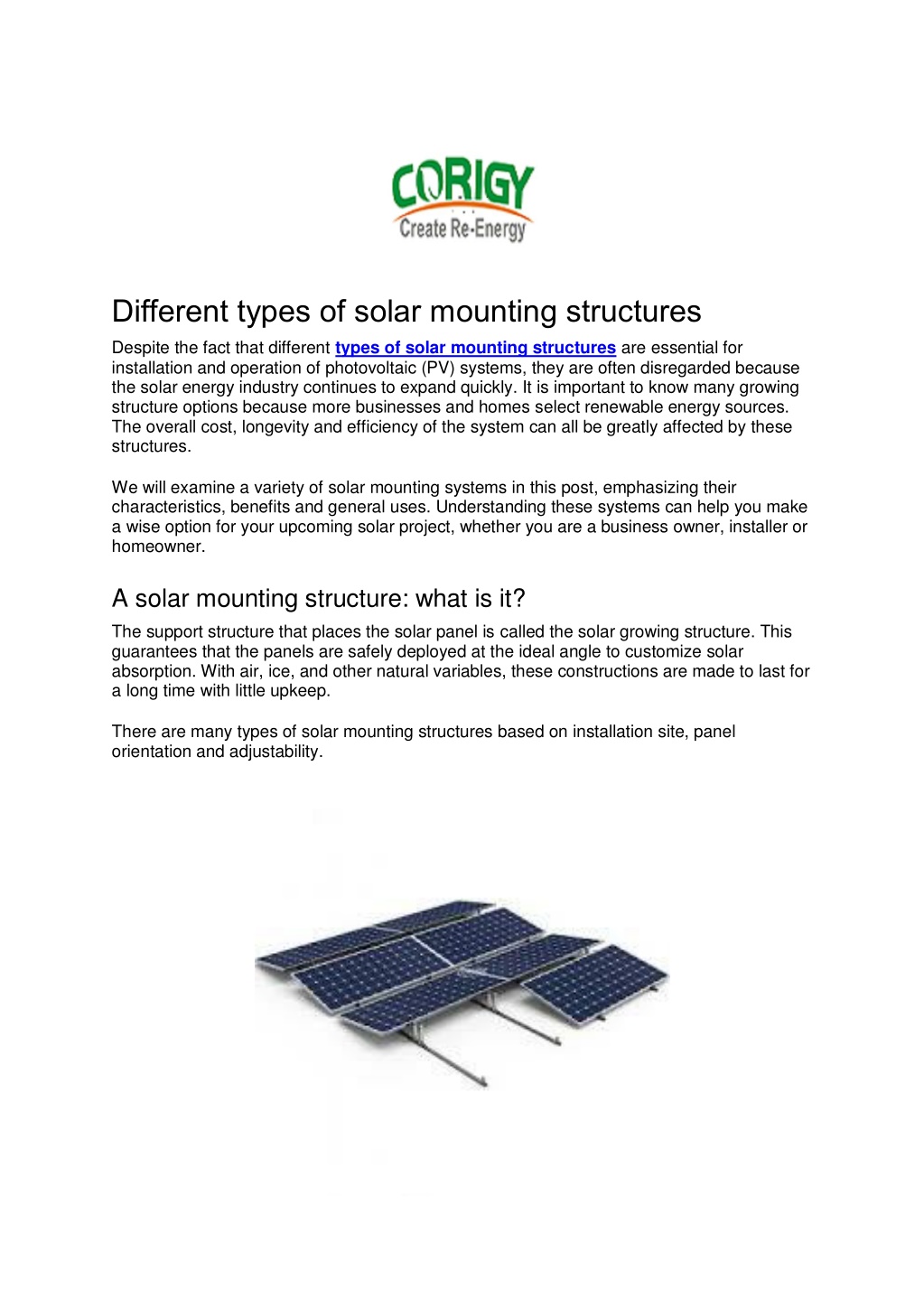 CORIGY
Create Re-Energy

Different types of solar mounting structures

Despite the fact that different types of solar mounting structures are essential for installation and operation of photovoltaic (PV) systems, they are often disregarded because the solar energy industry continues to expand quickly. It is important to know many growing structure options because more businesses and homes select renewable energy sources. The overall cost, longevity and efficiency of the system can all be greatly affected by these structures.

We will examine a variety of solar mounting systems in this post, emphasizing their characteristics, benefits and general uses. Understanding these systems can help you make a wise option for your upcoming solar project, whether you are a business owner, installer or homeowner.

A solar mounting structure: what is it?

The support structure that places the solar panel is called the solar growing structure. This guarantees that the panels are safely deployed at the ideal angle to customize solar absorption. With air, ice, and other natural variables, these constructions are made to last for a long time with little upkeep.

There are many types of solar mounting structures based on installation site, panel orientation and adjustability.